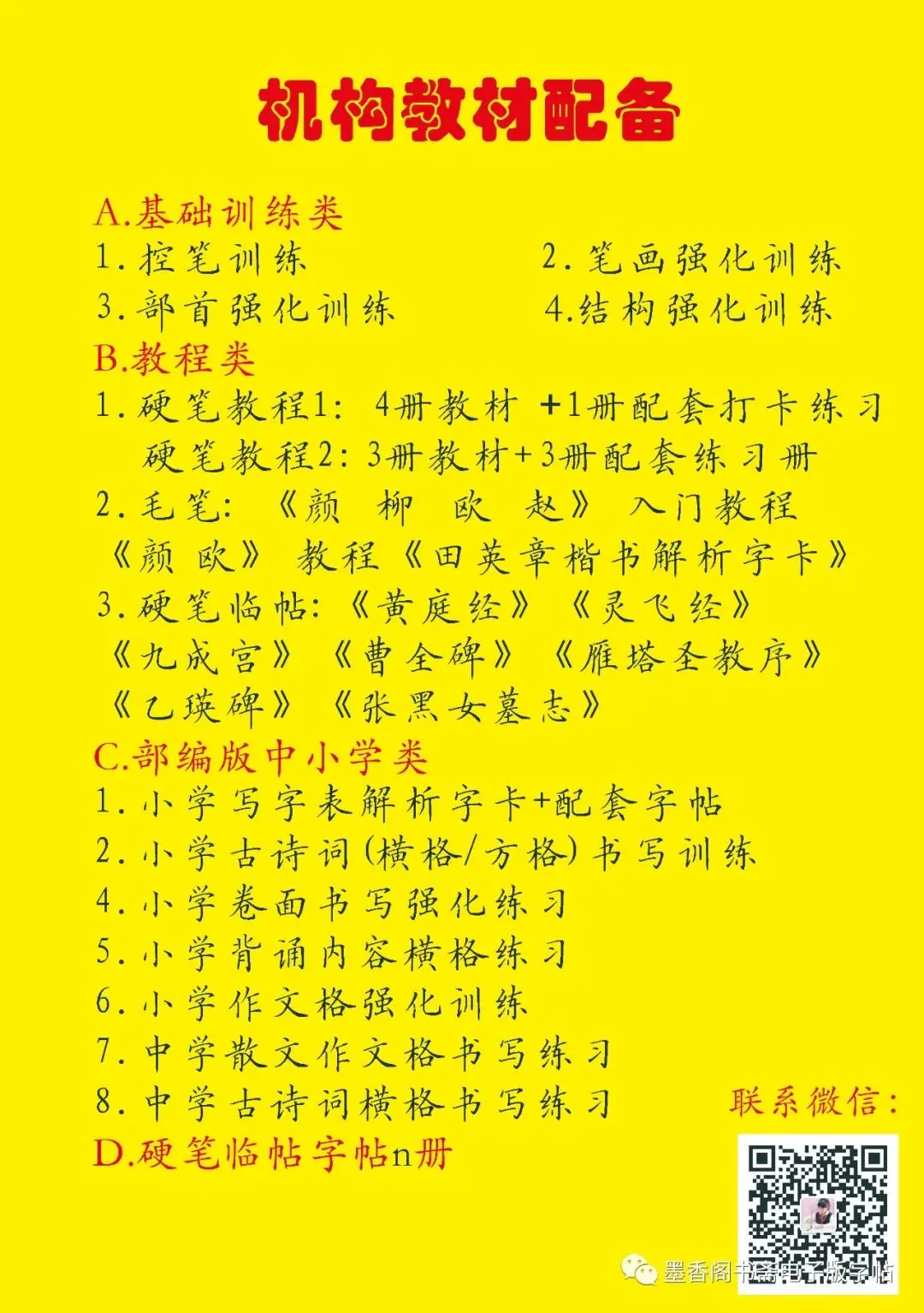 机构教材配备

A.基础训练类

1.控笔训练

2.笔画强化训练

3.部首强化训练

4.结构强化训练

B.教程类

1.硬笔教程1: 4册教材 +1册配套打卡练习

硬笔教程2: 3册教材+3册配套练习册

2.毛笔: 《颜 柳 欧 赵》 入门教程

《颜 欧》 教程《田英章楷书解析字卡》

3.硬笔临帖: 《黄庭经》 《灵飞经》

《九成宫》 《曹全碑》 《雁塔圣教序》

《乙瑛碑》 《张黑女墓志》

C.部编版中小学类

1.小学写字表解析字卡+配套字帖

2.小学古诗词(横格/方格)书写训练

4.小学卷面书写强化练习

5.小学背诵内容横格练习

6.小学作文格强化训练

7.中学散文作文格书写练习

8.中学古诗词横格书写练习

D.硬笔临帖字帖n册

联系微信:

墨香阁书法电子版字帖